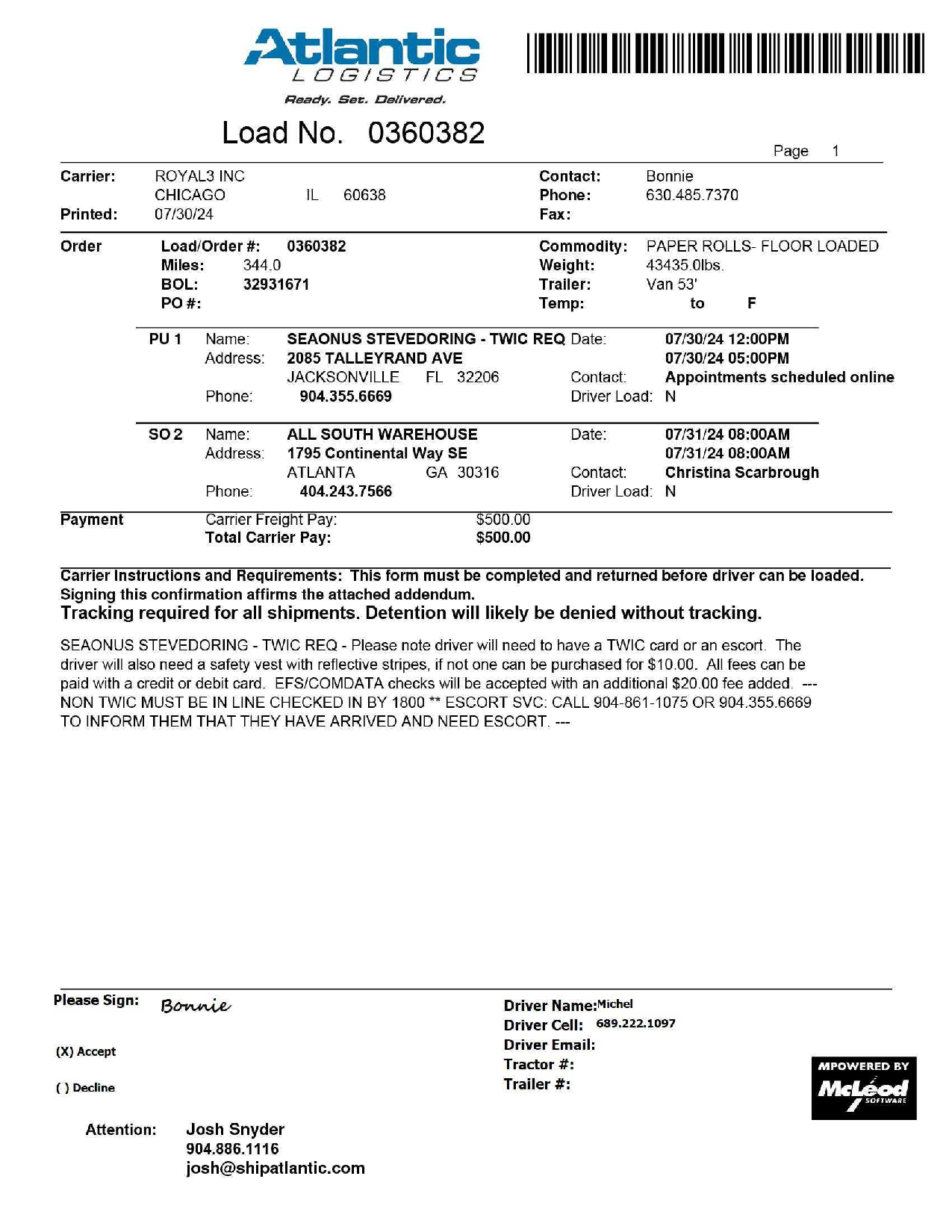 Atlantic
LOGISTICS
Ready. Set. Delivered.

Load No. 0360382

Page 1

Carrier: ROYAL3 INC
CHICAGO IL 60638
Printed: 07/30/24

Contact: Bonnie
Phone: 630.485.7370
Fax:

Order Load/Order #: 0360382
Miles: 344.0
BOL: 32931671
PO #:

Commodity: PAPER ROLLS- FLOOR LOADED
Weight: 43435.0lbs.
Trailer: Van 53'
Temp: to F

PU 1 Name: SEAONUS STEVEDORING - TWIC REQ
Address: 2085 TALLEYRAND AVE
JACKSONVILLE FL 32206
Phone: 904.355.6669

Date: 07/30/24 12:00PM
07/30/24 05:00PM
Contact: Appointments scheduled online
Driver Load: N

SO 2 Name: ALL SOUTH WAREHOUSE
Address: 1795 Continental Way SE
ATLANTA GA 30316
Phone: 404.243.7566

Date: 07/31/24 08:00AM
07/31/24 08:00AM
Contact: Christina Scarbrough
Driver Load: N

Payment Carrier Freight Pay: $500.00
Total Carrier Pay: $500.00

Carrier Instructions and Requirements: This form must be completed and returned before driver can be loaded. Signing this confirmation affirms the attached addendum.
Tracking required for all shipments. Detention will likely be denied without tracking.

SEAONUS STEVEDORING - TWIC REQ - Please note driver will need to have a TWIC card or an escort. The driver will also need a safety vest with reflective stripes, if not one can be purchased for $10.00. All fees can be paid with a credit or debit card. EFS/COMDATA checks will be accepted with an additional $20.00 fee added. --- NON TWIC MUST BE IN LINE CHECKED IN BY 1800 ** ESCORT SVC: CALL 904-861-1075 OR 904.355.6669 TO INFORM THEM THAT THEY HAVE ARRIVED AND NEED ESCORT. ---

Please Sign: Bonnie

(X) Accept

( ) Decline

Driver Name: Michel
Driver Cell: 689.222.1097
Driver Email:
Tractor #:
Trailer #:

MPOWERED BY
McLeod
SOFTWARE

Attention: Josh Snyder
904.886.1116
josh@shipatlantic.com